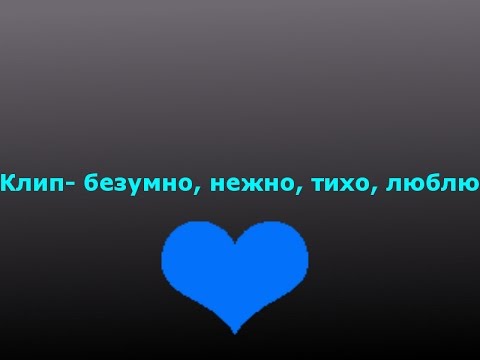 Клип- безумно, нежно, тихо, люблю